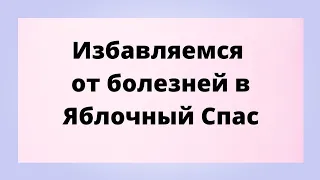 Избавляемся от болезней в Яблочный Спас